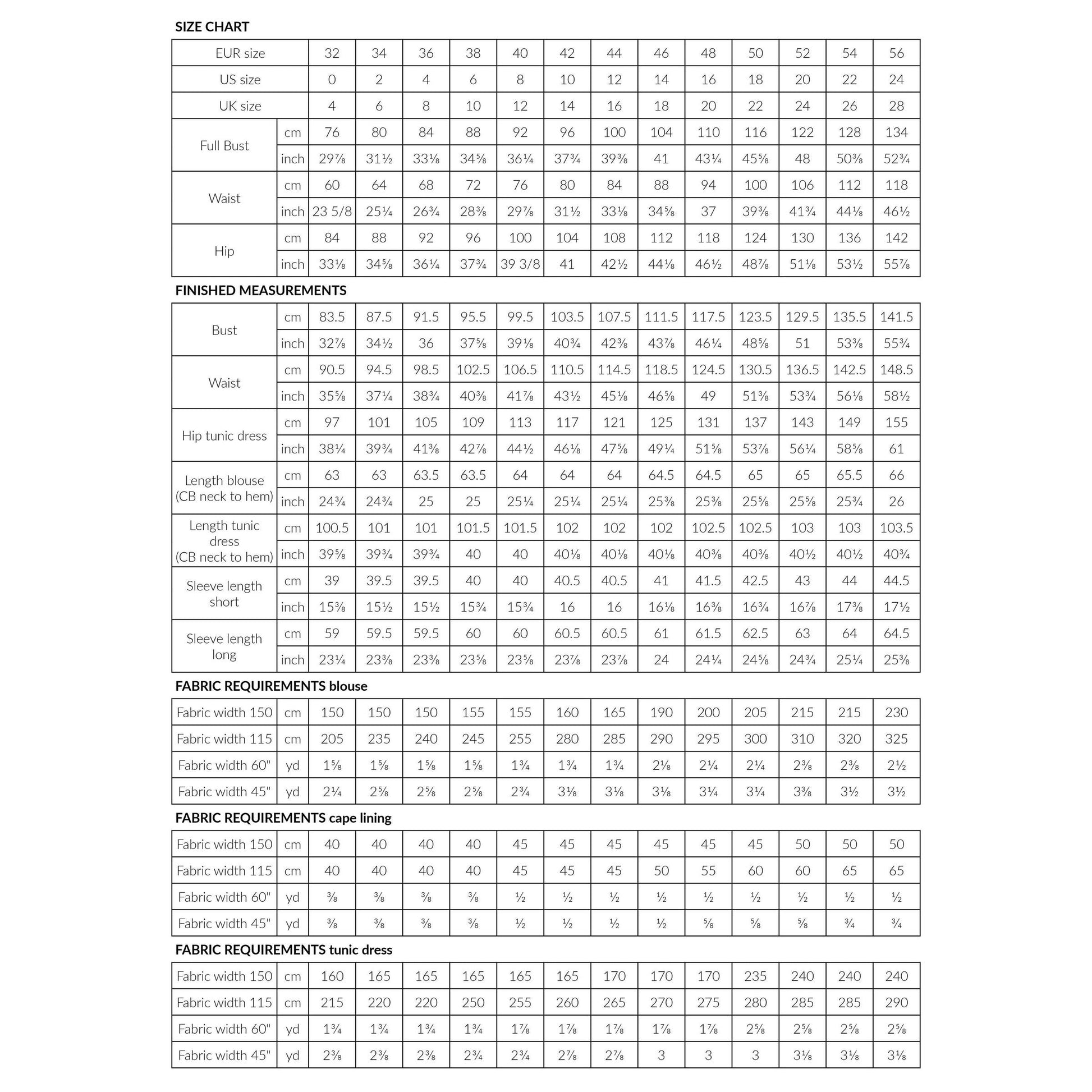 SIZE CHART

| EUR size | | 32 | 34 | 36 | 38 | 40 | 42 | 44 | 46 | 48 | 50 | 52 | 54 | 56 |
|---|---|---|---|---|---|---|---|---|---|---|---|---|---|---|
| US size | | 0 | 2 | 4 | 6 | 8 | 10 | 12 | 14 | 16 | 18 | 20 | 22 | 24 |
| UK size | | 4 | 6 | 8 | 10 | 12 | 14 | 16 | 18 | 20 | 22 | 24 | 26 | 28 |
| Full Bust | cm | 76 | 80 | 84 | 88 | 92 | 96 | 100 | 104 | 110 | 116 | 122 | 128 | 134 |
| | inch | 29⅞ | 31½ | 33⅛ | 34⅝ | 36¼ | 37¾ | 39⅜ | 41 | 43¼ | 45⅝ | 48 | 50⅜ | 52¾ |
| Waist | cm | 60 | 64 | 68 | 72 | 76 | 80 | 84 | 88 | 94 | 100 | 106 | 112 | 118 |
| | inch | 23 5/8 | 25¼ | 26¾ | 28⅜ | 29⅞ | 31½ | 33⅛ | 34⅝ | 37 | 39⅜ | 41¾ | 44⅛ | 46½ |
| Hip | cm | 84 | 88 | 92 | 96 | 100 | 104 | 108 | 112 | 118 | 124 | 130 | 136 | 142 |
| | inch | 33⅛ | 34⅝ | 36¼ | 37¾ | 39 3/8 | 41 | 42½ | 44⅛ | 46½ | 48⅞ | 51⅛ | 53½ | 55⅞ |

FINISHED MEASUREMENTS

| Bust | cm | 83.5 | 87.5 | 91.5 | 95.5 | 99.5 | 103.5 | 107.5 | 111.5 | 117.5 | 123.5 | 129.5 | 135.5 | 141.5 |
|---|---|---|---|---|---|---|---|---|---|---|---|---|---|---|
| | inch | 32⅞ | 34½ | 36 | 37⅝ | 39⅛ | 40¾ | 42⅜ | 43⅞ | 46¼ | 48⅝ | 51 | 53⅜ | 55¾ |
| Waist | cm | 90.5 | 94.5 | 98.5 | 102.5 | 106.5 | 110.5 | 114.5 | 118.5 | 124.5 | 130.5 | 136.5 | 142.5 | 148.5 |
| | inch | 35⅝ | 37¼ | 38¾ | 40⅜ | 41⅞ | 43½ | 45⅛ | 46⅝ | 49 | 51⅜ | 53¾ | 56⅛ | 58½ |
| Hip tunic dress | cm | 97 | 101 | 105 | 109 | 113 | 117 | 121 | 125 | 131 | 137 | 143 | 149 | 155 |
| | inch | 38¼ | 39¾ | 41⅜ | 42⅞ | 44½ | 46⅛ | 47⅝ | 49¼ | 51⅝ | 53⅞ | 56¼ | 58⅝ | 61 |
| Length blouse (CB neck to hem) | cm | 63 | 63 | 63.5 | 63.5 | 64 | 64 | 64 | 64.5 | 64.5 | 65 | 65 | 65.5 | 66 |
| | inch | 24¾ | 24¾ | 25 | 25 | 25¼ | 25¼ | 25¼ | 25⅜ | 25⅜ | 25⅝ | 25⅝ | 25¾ | 26 |
| Length tunic dress (CB neck to hem) | cm | 100.5 | 101 | 101 | 101.5 | 101.5 | 102 | 102 | 102 | 102.5 | 102.5 | 103 | 103 | 103.5 |
| | inch | 39⅝ | 39¾ | 39¾ | 40 | 40 | 40⅛ | 40⅛ | 40⅛ | 40⅜ | 40⅜ | 40½ | 40½ | 40¾ |
| Sleeve length short | cm | 39 | 39.5 | 39.5 | 40 | 40 | 40.5 | 40.5 | 41 | 41.5 | 42.5 | 43 | 44 | 44.5 |
| | inch | 15⅜ | 15½ | 15½ | 15¾ | 15¾ | 16 | 16 | 16⅛ | 16⅜ | 16¾ | 16⅞ | 17⅜ | 17½ |
| Sleeve length long | cm | 59 | 59.5 | 59.5 | 60 | 60 | 60.5 | 60.5 | 61 | 61.5 | 62.5 | 63 | 64 | 64.5 |
| | inch | 23¼ | 23⅜ | 23⅜ | 23⅝ | 23⅝ | 23⅞ | 23⅞ | 24 | 24¼ | 24⅝ | 24¾ | 25¼ | 25⅜ |

FABRIC REQUIREMENTS blouse

| Fabric width 150 | cm | 150 | 150 | 150 | 155 | 155 | 160 | 165 | 190 | 200 | 205 | 215 | 215 | 230 |
|---|---|---|---|---|---|---|---|---|---|---|---|---|---|---|
| Fabric width 115 | cm | 205 | 235 | 240 | 245 | 255 | 280 | 285 | 290 | 295 | 300 | 310 | 320 | 325 |
| Fabric width 60" | yd | 1⅝ | 1⅝ | 1⅝ | 1⅝ | 1¾ | 1¾ | 1¾ | 2⅛ | 2¼ | 2¼ | 2⅜ | 2⅜ | 2½ |
| Fabric width 45" | yd | 2¼ | 2⅝ | 2⅝ | 2⅝ | 2¾ | 3⅛ | 3⅛ | 3⅛ | 3¼ | 3¼ | 3⅜ | 3½ | 3½ |

FABRIC REQUIREMENTS cape lining

| Fabric width 150 | cm | 40 | 40 | 40 | 40 | 45 | 45 | 45 | 45 | 45 | 45 | 50 | 50 | 50 |
|---|---|---|---|---|---|---|---|---|---|---|---|---|---|---|
| Fabric width 115 | cm | 40 | 40 | 40 | 40 | 45 | 45 | 45 | 50 | 55 | 60 | 60 | 65 | 65 |
| Fabric width 60" | yd | ⅜ | ⅜ | ⅜ | ⅜ | ½ | ½ | ½ | ½ | ½ | ½ | ½ | ½ | ½ |
| Fabric width 45" | yd | ⅜ | ⅜ | ⅜ | ⅜ | ½ | ½ | ½ | ½ | ⅝ | ⅝ | ⅝ | ¾ | ¾ |

FABRIC REQUIREMENTS tunic dress

| Fabric width 150 | cm | 160 | 165 | 165 | 165 | 165 | 165 | 170 | 170 | 170 | 235 | 240 | 240 | 240 |
|---|---|---|---|---|---|---|---|---|---|---|---|---|---|---|
| Fabric width 115 | cm | 215 | 220 | 220 | 250 | 255 | 260 | 265 | 270 | 275 | 280 | 285 | 285 | 290 |
| Fabric width 60" | yd | 1¾ | 1¾ | 1¾ | 1¾ | 1⅞ | 1⅞ | 1⅞ | 1⅞ | 1⅞ | 2⅝ | 2⅝ | 2⅝ | 2⅝ |
| Fabric width 45" | yd | 2⅜ | 2⅜ | 2⅜ | 2¾ | 2¾ | 2⅞ | 2⅞ | 3 | 3 | 3 | 3⅛ | 3⅛ | 3⅛ |